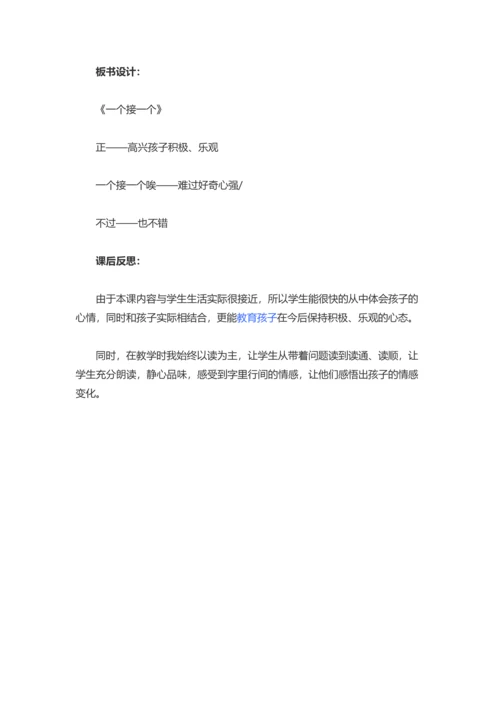 板书设计：

《一个接一个》

正——高兴孩子积极、乐观

一个接一个唉——难过好奇心强/

不过——也不错

课后反思：

由于本课内容与学生生活实际很接近，所以学生能很快的从中体会孩子的心情，同时和孩子实际相结合，更能教育孩子在今后保持积极、乐观的心态。

同时，在教学时我始终以读为主，让学生从带着问题读到读通、读顺，让学生充分朗读，静心品味，感受到字里行间的情感，让他们感悟出孩子的情感变化。